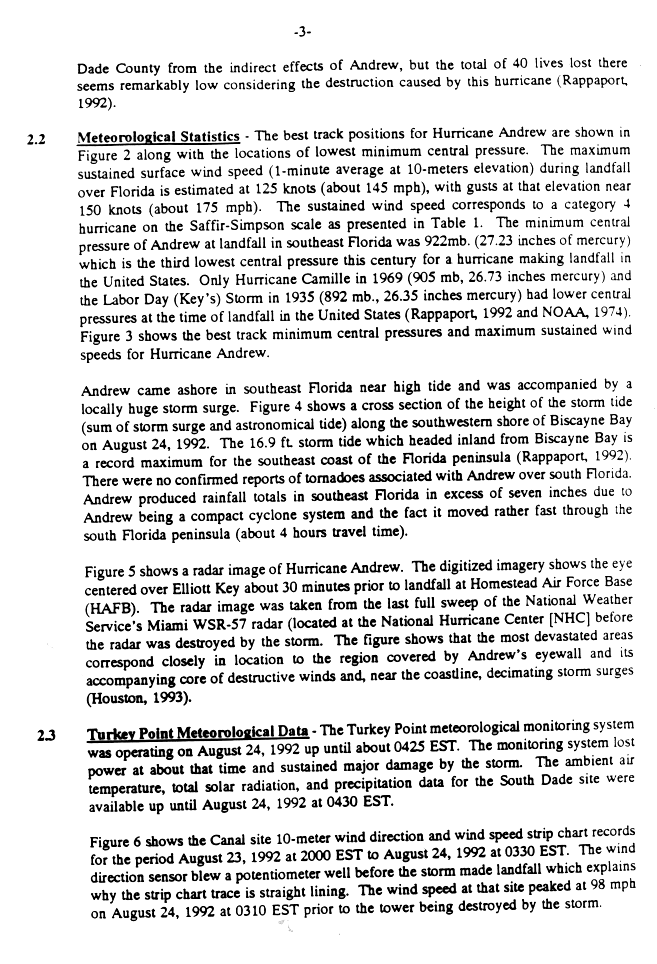 -3-

Dade County from the indirect effects of Andrew, but the total of 40 lives lost there seems remarkably low considering the destruction caused by this hurricane (Rappaport, 1992).

2.2 Meteorological Statistics - The best track positions for Hurricane Andrew are shown in Figure 2 along with the locations of lowest minimum central pressure. The maximum sustained surface wind speed (1-minute average at 10-meters elevation) during landfall over Florida is estimated at 125 knots (about 145 mph), with gusts at that elevation near 150 knots (about 175 mph). The sustained wind speed corresponds to a category 4 hurricane on the Saffir-Simpson scale as presented in Table 1. The minimum central pressure of Andrew at landfall in southeast Florida was 922mb. (27.23 inches of mercury) which is the third lowest central pressure this century for a hurricane making landfall in the United States. Only Hurricane Camille in 1969 (905 mb, 26.73 inches mercury) and the Labor Day (Key's) Storm in 1935 (892 mb., 26.35 inches mercury) had lower central pressures at the time of landfall in the United States (Rappaport, 1992 and NOAA, 1974). Figure 3 shows the best track minimum central pressures and maximum sustained wind speeds for Hurricane Andrew.

Andrew came ashore in southeast Florida near high tide and was accompanied by a locally huge storm surge. Figure 4 shows a cross section of the height of the storm tide (sum of storm surge and astronomical tide) along the southwestern shore of Biscayne Bay on August 24, 1992. The 16.9 ft. storm tide which headed inland from Biscayne Bay is a record maximum for the southeast coast of the Florida peninsula (Rappaport, 1992). There were no confirmed reports of tornadoes associated with Andrew over south Florida. Andrew produced rainfall totals in southeast Florida in excess of seven inches due to Andrew being a compact cyclone system and the fact it moved rather fast through the south Florida peninsula (about 4 hours travel time).

Figure 5 shows a radar image of Hurricane Andrew. The digitized imagery shows the eye centered over Elliott Key about 30 minutes prior to landfall at Homestead Air Force Base (HAFB). The radar image was taken from the last full sweep of the National Weather Service's Miami WSR-57 radar (located at the National Hurricane Center [NHC] before the radar was destroyed by the storm. The figure shows that the most devastated areas correspond closely in location to the region covered by Andrew's eyewall and its accompanying core of destructive winds and, near the coastline, decimating storm surges (Houston, 1993).

2.3 Turkey Point Meteorological Data - The Turkey Point meteorological monitoring system was operating on August 24, 1992 up until about 0425 EST. The monitoring system lost power at about that time and sustained major damage by the storm. The ambient air temperature, total solar radiation, and precipitation data for the South Dade site were available up until August 24, 1992 at 0430 EST.

Figure 6 shows the Canal site 10-meter wind direction and wind speed strip chart records for the period August 23, 1992 at 2000 EST to August 24, 1992 at 0330 EST. The wind direction sensor blew a potentiometer well before the storm made landfall which explains why the strip chart trace is straight lining. The wind speed at that site peaked at 98 mph on August 24, 1992 at 0310 EST prior to the tower being destroyed by the storm.